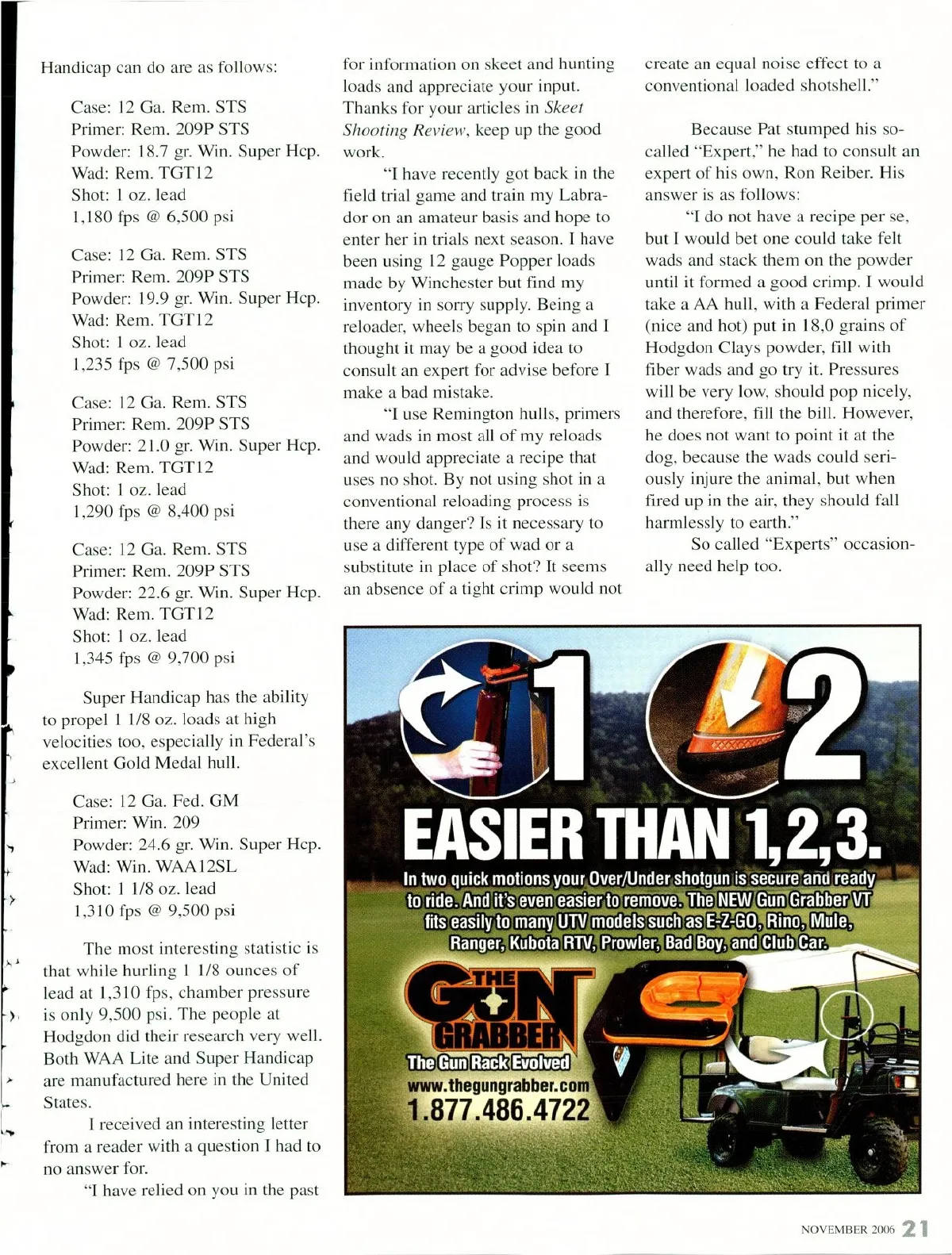 Handicap can do are as follows:

Case: 12 Ga. Rem. STS
Primer: Rem. 209P STS
Powder: 18.7 gr. Win. Super Hcp.
Wad: Rem. TGT12
Shot: 1 oz. lead
1,180 fps @ 6,500 psi

Case: 12 Ga. Rem. STS
Primer: Rem. 209P STS
Powder: 19.9 gr. Win. Super Hcp.
Wad: Rem. TGT12
Shot: 1 oz. lead
1,235 fps @ 7,500 psi

Case: 12 Ga. Rem. STS
Primer: Rem. 209P STS
Powder: 21.0 gr. Win. Super Hcp.
Wad: Rem. TGT12
Shot: 1 oz. lead
1,290 fps @ 8,400 psi

Case: 12 Ga. Rem. STS
Primer: Rem. 209P STS
Powder: 22.6 gr. Win. Super Hcp.
Wad: Rem. TGT12
Shot: 1 oz. lead
1,345 fps @ 9,700 psi

Super Handicap has the ability to propel 1 1/8 oz. loads at high velocities too, especially in Federal's excellent Gold Medal hull.

Case: 12 Ga. Fed. GM
Primer: Win. 209
Powder: 24.6 gr. Win. Super Hcp.
Wad: Win. WAA12SL
Shot: 1 1/8 oz. lead
1,310 fps @ 9,500 psi

The most interesting statistic is that while hurling 1 1/8 ounces of lead at 1,310 fps, chamber pressure is only 9,500 psi. The people at Hodgdon did their research very well. Both WAA Lite and Super Handicap are manufactured here in the United States.

I received an interesting letter from a reader with a question I had to no answer for.

"I have relied on you in the past for information on skeet and hunting loads and appreciate your input. Thanks for your articles in Skeet Shooting Review, keep up the good work.

"I have recently got back in the field trial game and train my Labrador on an amateur basis and hope to enter her in trials next season. I have been using 12 gauge Popper loads made by Winchester but find my inventory in sorry supply. Being a reloader, wheels began to spin and I thought it may be a good idea to consult an expert for advise before I make a bad mistake.

"I use Remington hulls, primers and wads in most all of my reloads and would appreciate a recipe that uses no shot. By not using shot in a conventional reloading process is there any danger? Is it necessary to use a different type of wad or a substitute in place of shot? It seems an absence of a tight crimp would not create an equal noise effect to a conventional loaded shotshell."

Because Pat stumped his so-called "Expert," he had to consult an expert of his own, Ron Reiber. His answer is as follows:

"I do not have a recipe per se, but I would bet one could take felt wads and stack them on the powder until it formed a good crimp. I would take a AA hull, with a Federal primer (nice and hot) put in 18.0 grains of Hodgdon Clays powder, fill with fiber wads and go try it. Pressures will be very low, should pop nicely, and therefore, fill the bill. However, he does not want to point it at the dog, because the wads could seriously injure the animal, but when fired up in the air, they should fall harmlessly to earth."

So called "Experts" occasionally need help too.

1 2
EASIER THAN 1,2,3.
In two quick motions your Over/Under shotgun is secure and ready to ride. And it's even easier to remove. The NEW Gun Grabber VT fits easily to many UTV models such as E-Z-GO, Rino, Mule, Ranger, Kubota RTV, Prowler, Bad Boy, and Club Car.
THE GUN GRABBER
The Gun Rack Evolved
www.thegungrabber.com
1.877.486.4722

NOVEMBER 2006 21